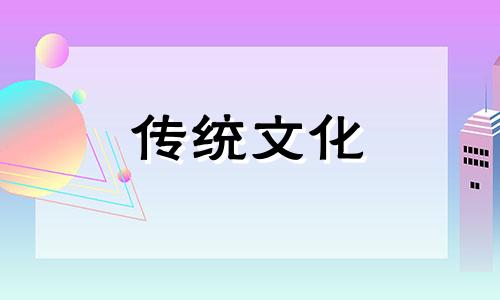 传统文化